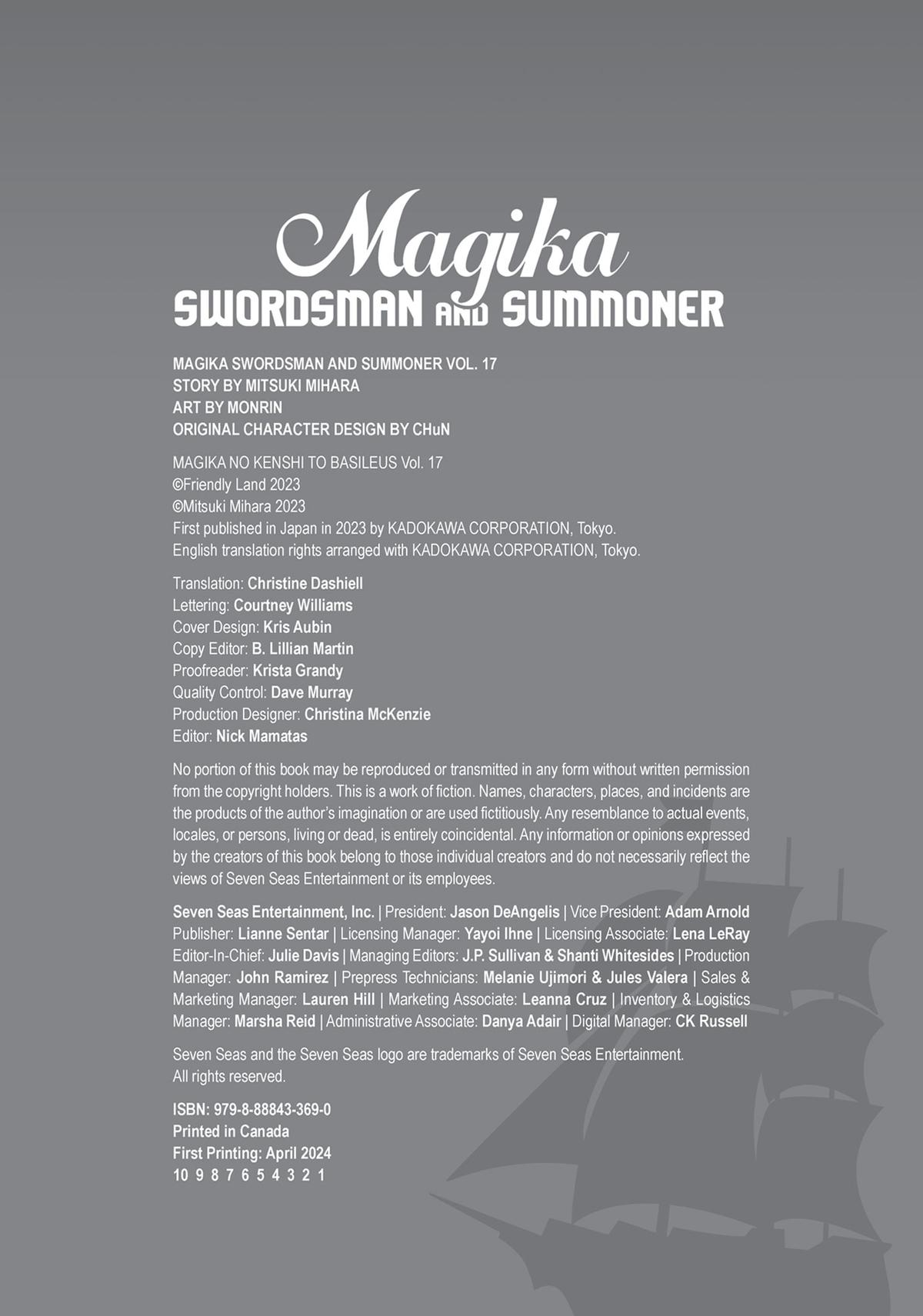 Magika
SWORDSMAN AND SUMMONER

MAGIKA SWORDSMAN AND SUMMONER VOL. 17
STORY BY MITSUKI MIHARA
ART BY MONRIN
ORIGINAL CHARACTER DESIGN BY CHuN

MAGIKA NO KENSHI TO BASILEUS Vol. 17
©Friendly Land 2023
©Mitsuki Mihara 2023
First published in Japan in 2023 by KADOKAWA CORPORATION, Tokyo.
English translation rights arranged with KADOKAWA CORPORATION, Tokyo.

Translation: Christine Dashiell
Lettering: Courtney Williams
Cover Design: Kris Aubin
Copy Editor: B. Lillian Martin
Proofreader: Krista Grandy
Quality Control: Dave Murray
Production Designer: Christina McKenzie
Editor: Nick Mamatas

No portion of this book may be reproduced or transmitted in any form without written permission from the copyright holders. This is a work of fiction. Names, characters, places, and incidents are the products of the author's imagination or are used fictitiously. Any resemblance to actual events, locales, or persons, living or dead, is entirely coincidental. Any information or opinions expressed by the creators of this book belong to those individual creators and do not necessarily reflect the views of Seven Seas Entertainment or its employees.

Seven Seas Entertainment, Inc. | President: Jason DeAngelis | Vice President: Adam Arnold Publisher: Lianne Sentar | Licensing Manager: Yayoi Ihne | Licensing Associate: Lena LeRay Editor-In-Chief: Julie Davis | Managing Editors: J.P. Sullivan & Shanti Whitesides | Production Manager: John Ramirez | Prepress Technicians: Melanie Ujimori & Jules Valera | Sales & Marketing Manager: Lauren Hill | Marketing Associate: Leanna Cruz | Inventory & Logistics Manager: Marsha Reid | Administrative Associate: Danya Adair | Digital Manager: CK Russell

Seven Seas and the Seven Seas logo are trademarks of Seven Seas Entertainment.
All rights reserved.

ISBN: 979-8-88843-369-0
Printed in Canada
First Printing: April 2024
10 9 8 7 6 5 4 3 2 1